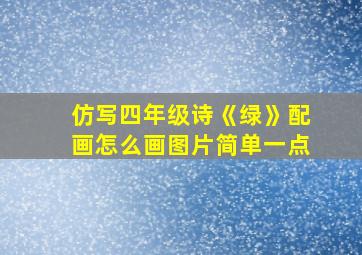 仿写四年级诗《绿》配画怎么画图片简单一点